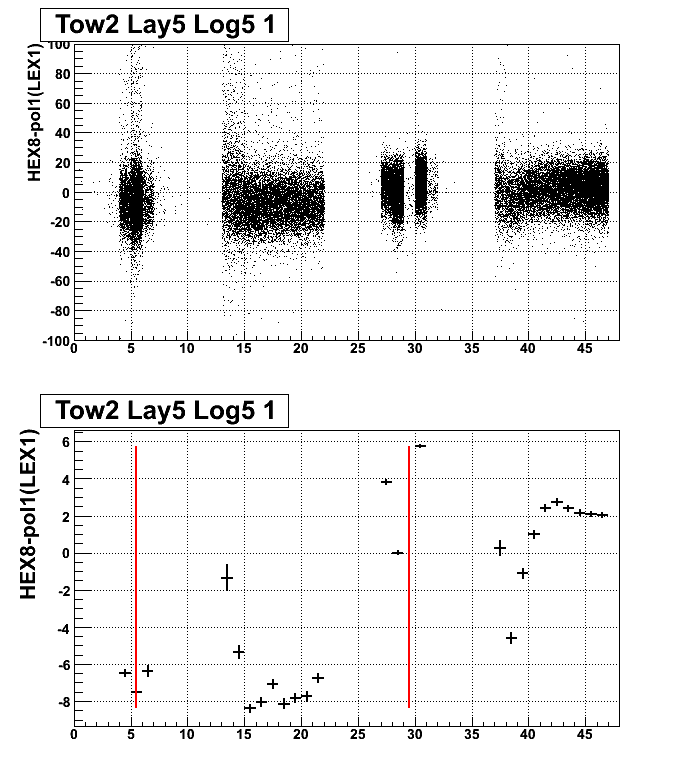 Tow2 Lay5 Log5 1

HEX8-pol1(LEX1)

100
80
60
40
20
0
-20
-40
-60
-80
-100
0 5 10 15 20 25 30 35 40 45

Tow2 Lay5 Log5 1

HEX8-pol1(LEX1)

6
4
2
0
-2
-4
-6
-8
0 5 10 15 20 25 30 35 40 45